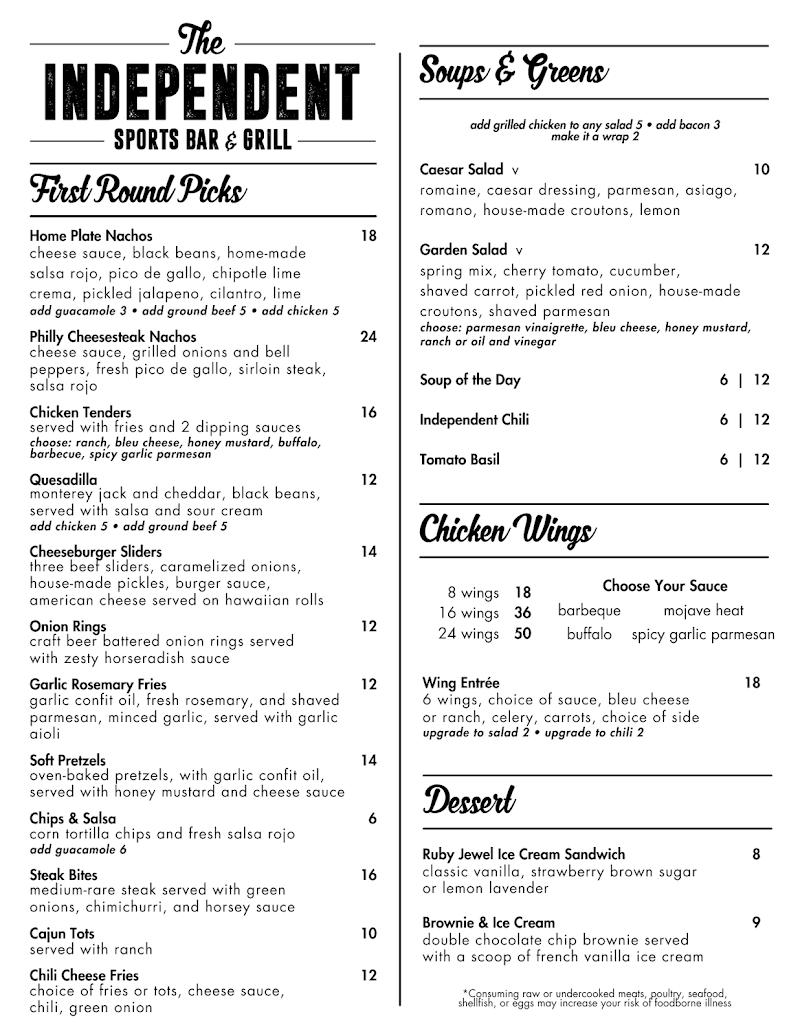 The
INDEPENDENT
SPORTS BAR & GRILL

First Round Picks

Home Plate Nachos 18
cheese sauce, black beans, home-made salsa rojo, pico de gallo, chipotle lime crema, pickled jalapeno, cilantro, lime
add guacamole 3 • add ground beef 5 • add chicken 5

Philly Cheesesteak Nachos 24
cheese sauce, grilled onions and bell peppers, fresh pico de gallo, sirloin steak, salsa rojo

Chicken Tenders 16
served with fries and 2 dipping sauces
choose: ranch, bleu cheese, honey mustard, buffalo, barbecue, spicy garlic parmesan

Quesadilla 12
monterey jack and cheddar, black beans, served with salsa and sour cream
add chicken 5 • add ground beef 5

Cheeseburger Sliders 14
three beef sliders, caramelized onions, house-made pickles, burger sauce, american cheese served on hawaiian rolls

Onion Rings 12
craft beer battered onion rings served with zesty horseradish sauce

Garlic Rosemary Fries 12
garlic confit oil, fresh rosemary, and shaved parmesan, minced garlic, served with garlic aioli

Soft Pretzels 14
oven-baked pretzels, with garlic confit oil, served with honey mustard and cheese sauce

Chips & Salsa 6
corn tortilla chips and fresh salsa rojo
add guacamole 6

Steak Bites 16
medium-rare steak served with green onions, chimichurri, and horsey sauce

Cajun Tots 10
served with ranch

Chili Cheese Fries 12
choice of fries or tots, cheese sauce, chili, green onion

Soups & Greens

add grilled chicken to any salad 5 • add bacon 3
make it a wrap 2

Caesar Salad v 10
romaine, caesar dressing, parmesan, asiago, romano, house-made croutons, lemon

Garden Salad v 12
spring mix, cherry tomato, cucumber, shaved carrot, pickled red onion, house-made croutons, shaved parmesan
choose: parmesan vinaigrette, bleu cheese, honey mustard, ranch or oil and vinegar

Soup of the Day 6 | 12

Independent Chili 6 | 12

Tomato Basil 6 | 12

Chicken Wings

8 wings 18
16 wings 36
24 wings 50

Choose Your Sauce
barbeque mojave heat
buffalo spicy garlic parmesan

Wing Entrée 18
6 wings, choice of sauce, bleu cheese or ranch, celery, carrots, choice of side
upgrade to salad 2 • upgrade to chili 2

Dessert

Ruby Jewel Ice Cream Sandwich 8
classic vanilla, strawberry brown sugar or lemon lavender

Brownie & Ice Cream 9
double chocolate chip brownie served with a scoop of french vanilla ice cream

*Consuming raw or undercooked meats, poultry, seafood, shellfish, or eggs may increase your risk of foodborne illness